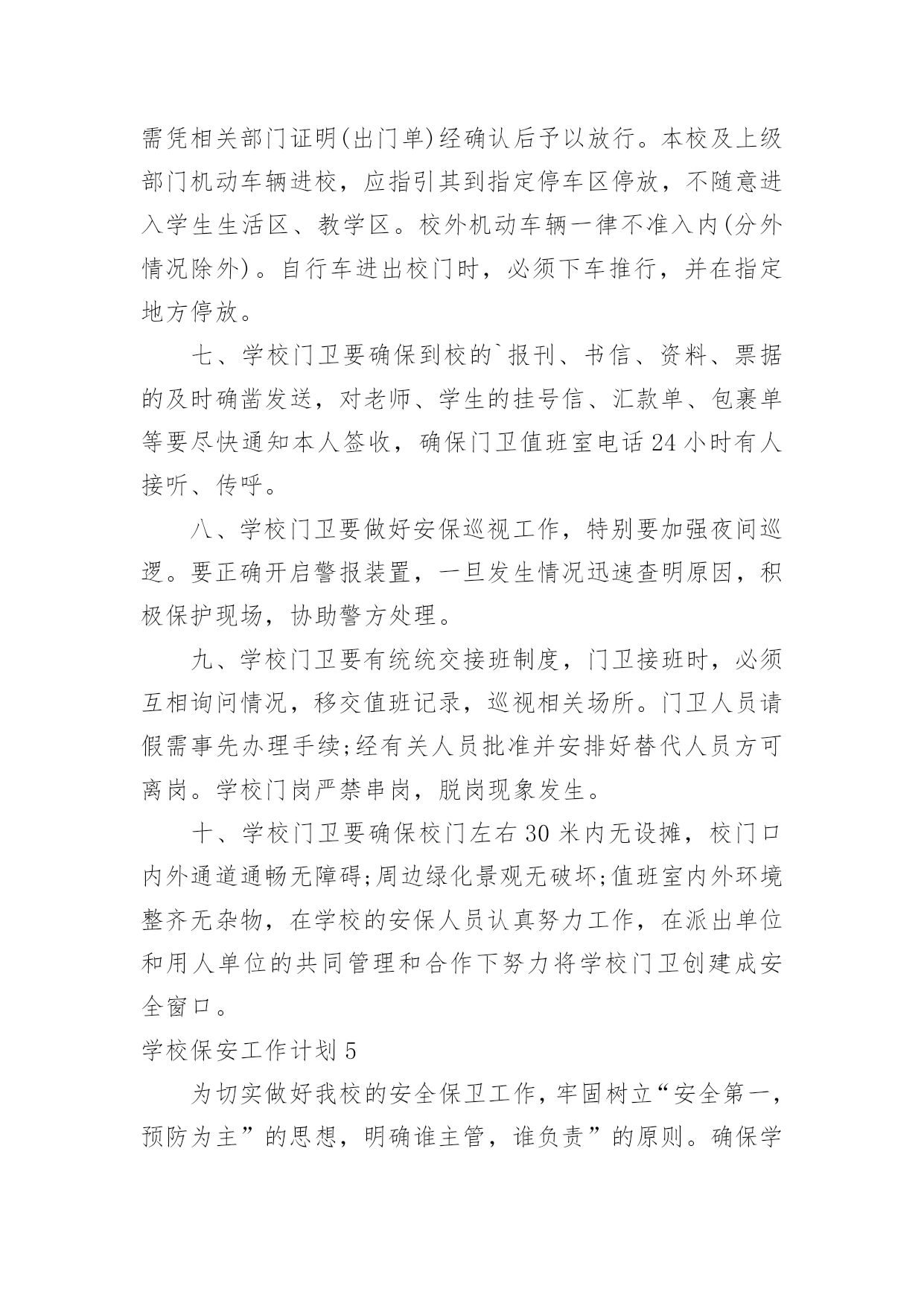 需凭相关部门证明(出门单)经确认后予以放行。本校及上级部门机动车辆进校，应指引其到指定停车区停放，不随意进入学生生活区、教学区。校外机动车辆一律不准入内(分外情况除外)。自行车进出校门时，必须下车推行，并在指定地方停放。

七、学校门卫要确保到校的`报刊、书信、资料、票据的及时确凿发送，对老师、学生的挂号信、汇款单、包裹单等要尽快通知本人签收，确保门卫值班室电话24小时有人接听、传呼。

八、学校门卫要做好安保巡视工作，特别要加强夜间巡逻。要正确开启警报装置，一旦发生情况迅速查明原因，积极保护现场，协助警方处理。

九、学校门卫要有统统交接班制度，门卫接班时，必须互相询问情况，移交值班记录，巡视相关场所。门卫人员请假需事先办理手续;经有关人员批准并安排好替代人员方可离岗。学校门岗严禁串岗，脱岗现象发生。

十、学校门卫要确保校门左右30米内无设摊，校门口内外通道通畅无障碍;周边绿化景观无破坏;值班室内外环境整齐无杂物，在学校的安保人员认真努力工作，在派出单位和用人单位的共同管理和合作下努力将学校门卫创建成安全窗口。

学校保安工作计划5

为切实做好我校的安全保卫工作，牢固树立“安全第一，预防为主”的思想，明确谁主管，谁负责”的原则。确保学